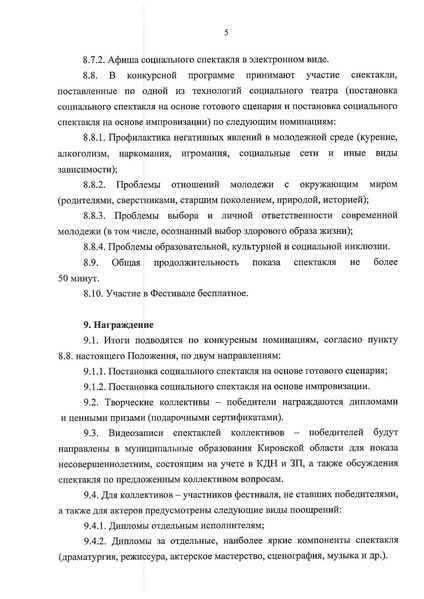 5

8.7.2. Афиша социального спектакля в электронном виде.

8.8. В конкурсной программе принимают участие спектакли, поставленные по одной из технологий социального театра (постановка социального спектакля на основе готового сценария и постановка социального спектакля на основе импровизации) по следующим номинациям:

8.8.1. Профилактика негативных явлений в молодежной среде (курение, алкоголизм, наркомания, игромания, социальные сети и иные виды зависимости);

8.8.2. Проблемы отношений молодежи с окружающим миром (родителями, сверстниками, старшим поколением, природой, историей);

8.8.3. Проблемы выбора и личной ответственности современной молодежи (в том числе, осознанный выбор здорового образа жизни);

8.8.4. Проблемы образовательной, культурной и социальной инклюзии.

8.9. Общая продолжительность показа спектакля не более 50 минут.

8.10. Участие в Фестивале бесплатное.

9. Награждение

9.1. Итоги подводятся по конкурсным номинациям, согласно пункту 8.8. настоящего Положения, по двум направлениям:

9.1.1. Постановка социального спектакля на основе готового сценария;

9.1.2. Постановка социального спектакля на основе импровизации.

9.2. Творческие коллективы – победители награждаются дипломами и ценными призами (подарочными сертификатами).

9.3. Видеозаписи спектаклей коллективов – победителей будут направлены в муниципальные образования Кировской области для показа несовершеннолетним, состоящим на учете в КДН и ЗП, а также обсуждения спектакля по предложенным коллективом вопросам.

9.4. Для коллективов – участников фестиваля, не ставших победителями, а также для актеров предусмотрены следующие виды поощрений:

9.4.1. Дипломы отдельным исполнителям;

9.4.2. Дипломы за отдельные, наиболее яркие компоненты спектакля (драматургия, режиссура, актерское мастерство, сценография, музыка и др.).